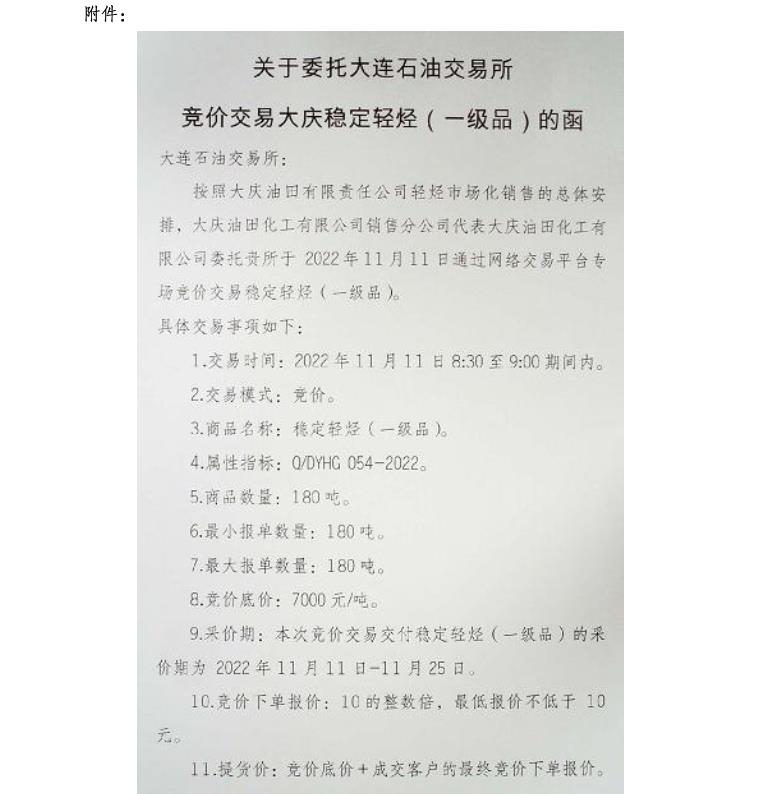 附件：

关于委托大连石油交易所

竞价交易大庆稳定轻烃（一级品）的函

大连石油交易所：

按照大庆油田有限责任公司轻烃市场化销售的总体安排，大庆油田化工有限公司销售分公司代表大庆油田化工有限公司委托贵所于 2022 年 11 月 11 日通过网络交易平台专场竞价交易稳定轻烃（一级品）。

具体交易事项如下：

1.交易时间：2022 年 11 月 11 日 8:30 至 9:00 期间内。

2.交易模式：竞价。

3.商品名称：稳定轻烃（一级品）。

4.属性指标：Q/DYHG 054-2022。

5.商品数量：180 吨。

6.最小报单数量：180 吨。

7.最大报单数量：180 吨。

8.竞价底价：7000 元/吨。

9.采价期：本次竞价交易交付稳定轻烃（一级品）的采价期为 2022 年 11 月 11 日-11 月 25 日。

10.竞价下单报价：10 的整数倍，最低报价不低于 10 元。

11.提货价：竞价底价+成交客户的最终竞价下单报价。